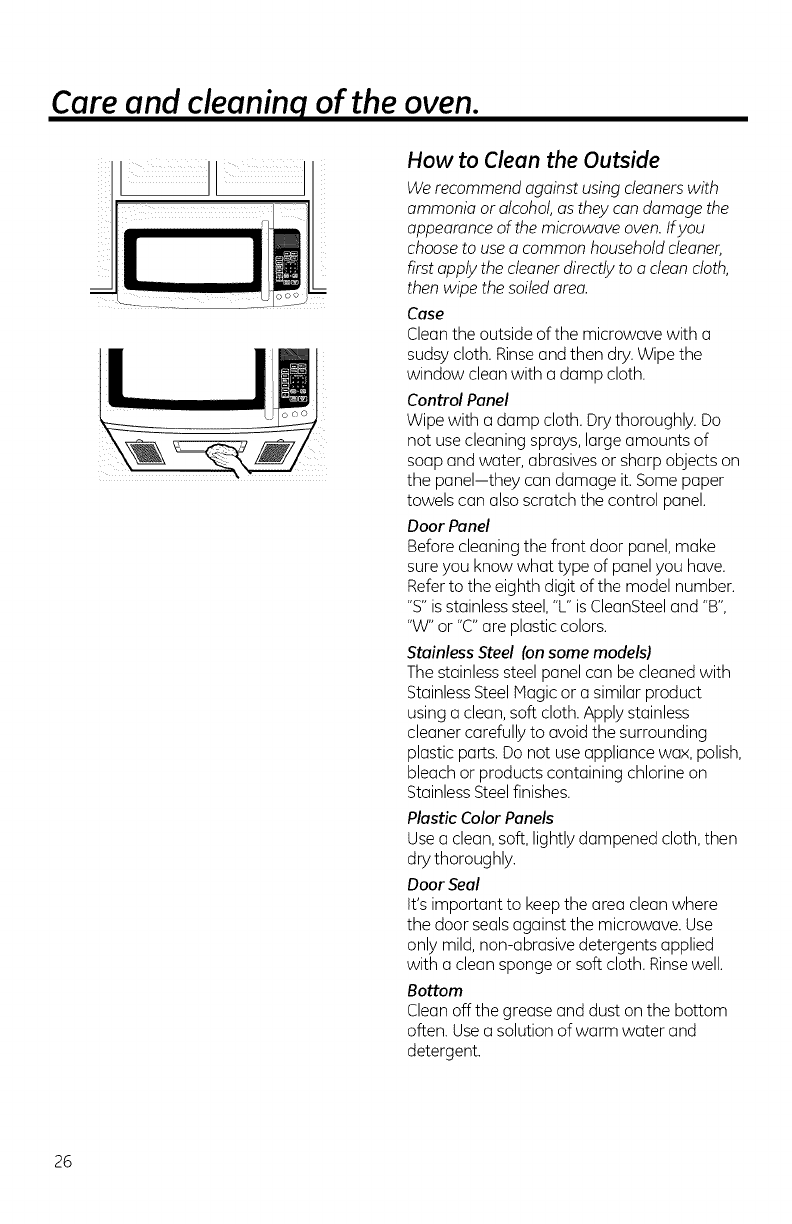 Care and cleaning of the oven.

How to Clean the Outside

We recommend against using cleaners with ammonia or alcohol, as they can damage the appearance of the microwave oven. If you choose to use a common household cleaner, first apply the cleaner directly to a clean cloth, then wipe the soiled area.

Case

Clean the outside of the microwave with a sudsy cloth. Rinse and then dry. Wipe the window clean with a damp cloth.

Control Panel

Wipe with a damp cloth. Dry thoroughly. Do not use cleaning sprays, large amounts of soap and water, abrasives or sharp objects on the panel—they can damage it. Some paper towels can also scratch the control panel.

Door Panel

Before cleaning the front door panel, make sure you know what type of panel you have. Refer to the eighth digit of the model number. "S" is stainless steel, "L" is CleanSteel and "B", "W" or "C" are plastic colors.

Stainless Steel (on some models)

The stainless steel panel can be cleaned with Stainless Steel Magic or a similar product using a clean, soft cloth. Apply stainless cleaner carefully to avoid the surrounding plastic parts. Do not use appliance wax, polish, bleach or products containing chlorine on Stainless Steel finishes.

Plastic Color Panels

Use a clean, soft, lightly dampened cloth, then dry thoroughly.

Door Seal

It's important to keep the area clean where the door seals against the microwave. Use only mild, non-abrasive detergents applied with a clean sponge or soft cloth. Rinse well.

Bottom

Clean off the grease and dust on the bottom often. Use a solution of warm water and detergent.

26